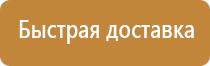 Быстрая доставка